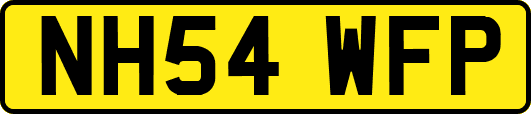 NH54 WFP